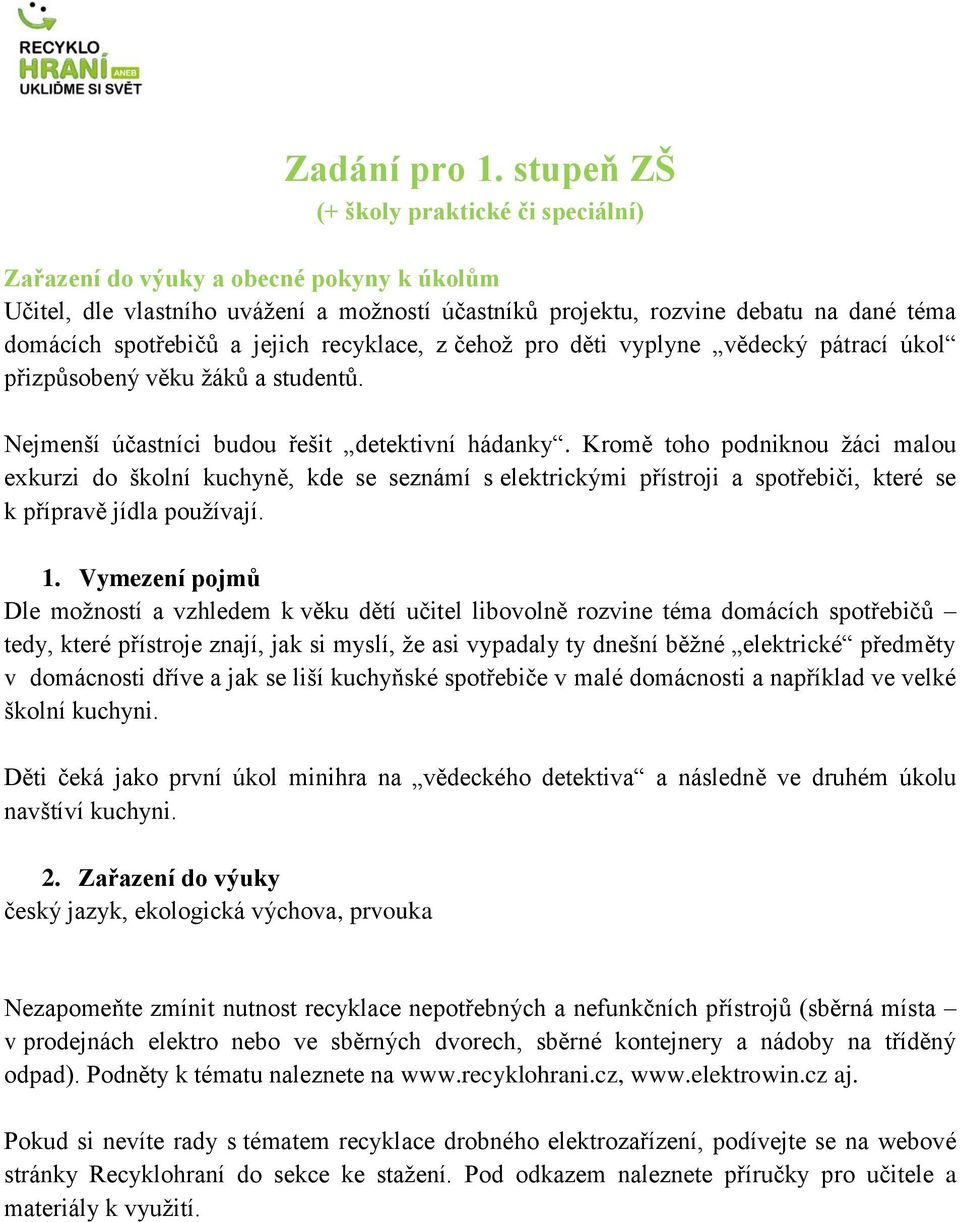 RECYKLO
HRANÍ ANEB
UKLIĎME SI SVĚT

Zadání pro 1. stupeň ZŠ
(+ školy praktické či speciální)

Zařazení do výuky a obecné pokyny k úkolům
Učitel, dle vlastního uvážení a možností účastníků projektu, rozvine debatu na dané téma domácích spotřebičů a jejich recyklace, z čehož pro děti vyplyne „vědecký pátrací úkol“ přizpůsobený věku žáků a studentů.

Nejmenší účastníci budou řešit „detektivní hádanky“. Kromě toho podniknou žáci malou exkurzi do školní kuchyně, kde se seznámí s elektrickými přístroji a spotřebiči, které se k přípravě jídla používají.

1. Vymezení pojmů
Dle možností a vzhledem k věku dětí učitel libovolně rozvine téma domácích spotřebičů – tedy, které přístroje znají, jak si myslí, že asi vypadaly ty dnešní běžné „elektrické“ předměty v domácnosti dříve a jak se liší kuchyňské spotřebiče v malé domácnosti a například ve velké školní kuchyni.

Děti čeká jako první úkol minihra na „vědeckého detektiva“ a následně ve druhém úkolu navštíví kuchyni.

2. Zařazení do výuky
český jazyk, ekologická výchova, prvouka

Nezapomeňte zmínit nutnost recyklace nepotřebných a nefunkčních přístrojů (sběrná místa – v prodejnách elektro nebo ve sběrných dvorech, sběrné kontejnery a nádoby na tříděný odpad). Podněty k tématu naleznete na www.recyklohrani.cz, www.elektrowin.cz aj.

Pokud si nevíte rady s tématem recyklace drobného elektrozařízení, podívejte se na webové stránky Recyklohraní do sekce ke stažení. Pod odkazem naleznete příručky pro učitele a materiály k využití.